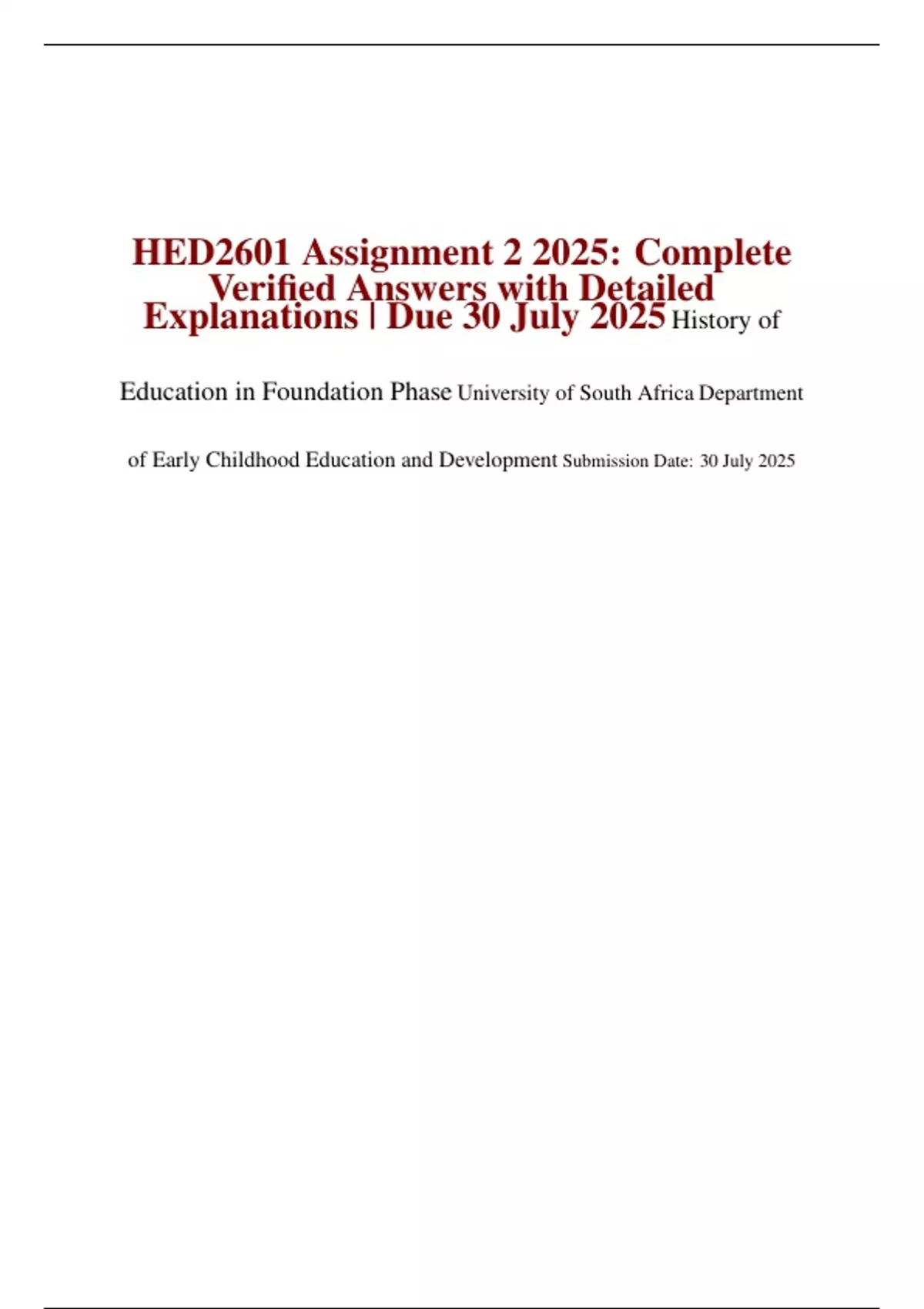 HED2601 Assignment 2 2025: Complete Verified Answers with Detailed Explanations | Due 30 July 2025 History of Education in Foundation Phase University of South Africa Department of Early Childhood Education and Development Submission Date: 30 July 2025